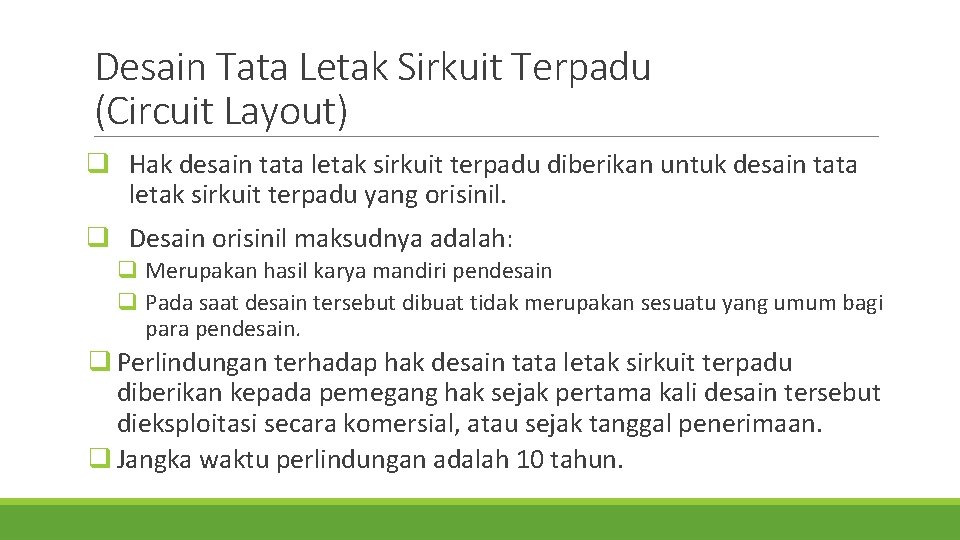 Desain Tata Letak Sirkuit Terpadu (Circuit Layout)

❑ Hak desain tata letak sirkuit terpadu diberikan untuk desain tata letak sirkuit terpadu yang orisinil.

❑ Desain orisinil maksudnya adalah:

❑ Merupakan hasil karya mandiri pendesain

❑ Pada saat desain tersebut dibuat tidak merupakan sesuatu yang umum bagi para pendesain.

❑ Perlindungan terhadap hak desain tata letak sirkuit terpadu diberikan kepada pemegang hak sejak pertama kali desain tersebut dieksploitasi secara komersial, atau sejak tanggal penerimaan.

❑ Jangka waktu perlindungan adalah 10 tahun.